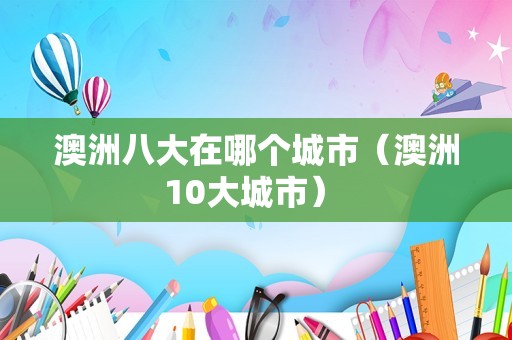 澳洲八大在哪个城市（澳洲10大城市）